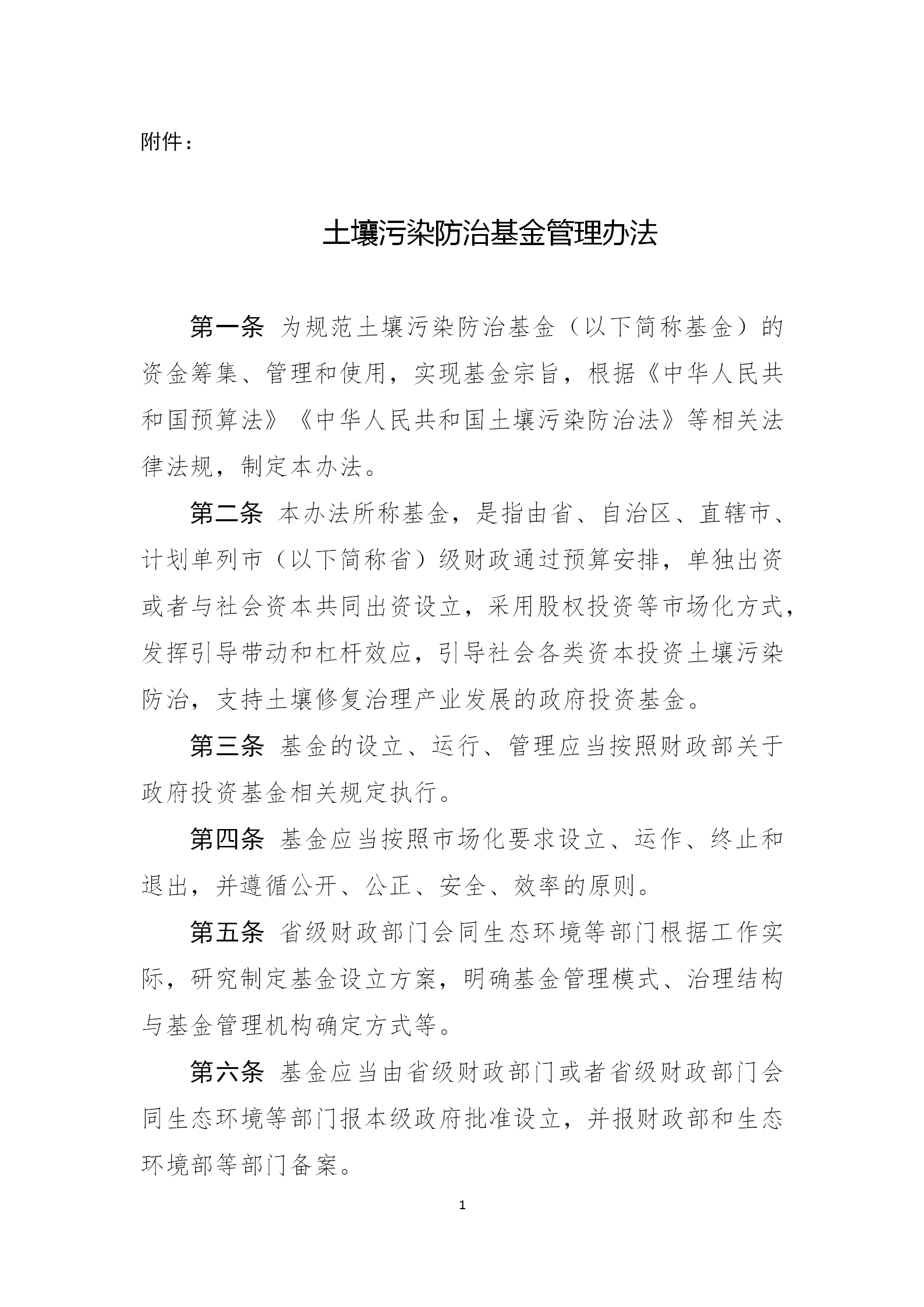 附件：

土壤污染防治基金管理办法

第一条 为规范土壤污染防治基金（以下简称基金）的资金筹集、管理和使用，实现基金宗旨，根据《中华人民共和国预算法》《中华人民共和国土壤污染防治法》等相关法律法规，制定本办法。

第二条 本办法所称基金，是指由省、自治区、直辖市、计划单列市（以下简称省）级财政通过预算安排，单独出资或者与社会资本共同出资设立，采用股权投资等市场化方式，发挥引导带动和杠杆效应，引导社会各类资本投资土壤污染防治，支持土壤修复治理产业发展的政府投资基金。

第三条 基金的设立、运行、管理应当按照财政部关于政府投资基金相关规定执行。

第四条 基金应当按照市场化要求设立、运作、终止和退出，并遵循公开、公正、安全、效率的原则。

第五条 省级财政部门会同生态环境等部门根据工作实际，研究制定基金设立方案，明确基金管理模式、治理结构与基金管理机构确定方式等。

第六条 基金应当由省级财政部门或者省级财政部门会同生态环境等部门报本级政府批准设立，并报财政部和生态环境部等部门备案。

1